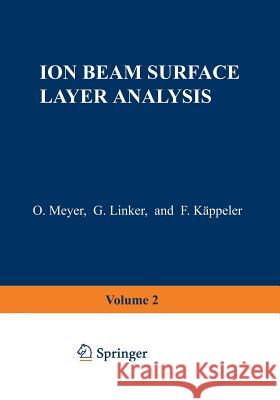 ION BEAM SURFACE LAYER ANALYSIS

O. Meyer, G. Linker, and F. Käppeler

Volume 2

Springer

Kraina Książek